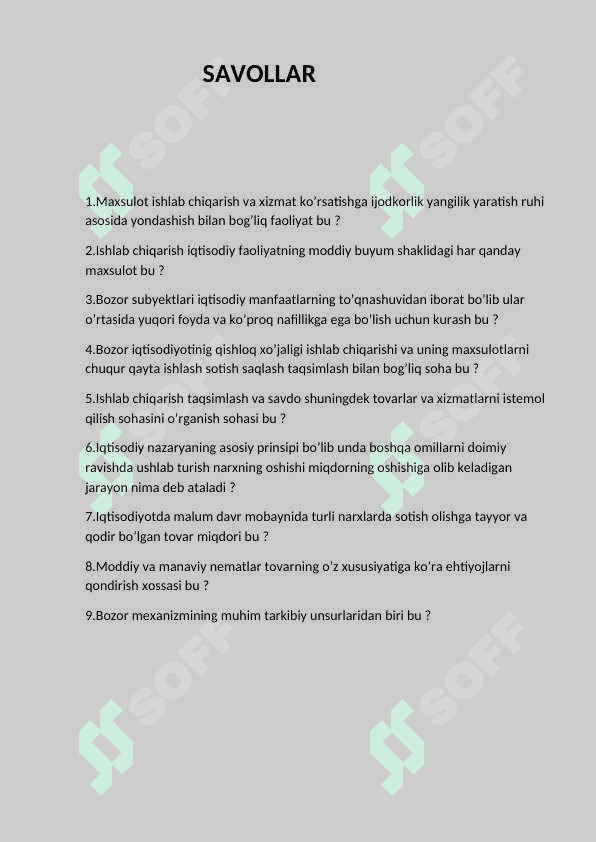 SAVOLLAR

1.Maxsulot ishlab chiqarish va xizmat ko'rsatishga ijodkorlik yangilik yaratish ruhi asosida yondashish bilan bog'liq faoliyat bu ?

2.Ishlab chiqarish iqtisodiy faoliyatning moddiy buyum shaklidagi har qanday maxsulot bu ?

3.Bozor subyektlari iqtisodiy manfaatlarning to'qnashuvidan iborat bo'lib ular o'rtasida yuqori foyda va ko'proq nafillikga ega bo'lish uchun kurash bu ?

4.Bozor iqtisodiyotinig qishloq xo'jaligi ishlab chiqarishi va uning maxsulotlarni chuqur qayta ishlash sotish saqlash taqsimlash bilan bog'liq soha bu ?

5.Ishlab chiqarish taqsimlash va savdo shuningdek tovarlar va xizmatlarni istemol qilish sohasini o'rganish sohasi bu ?

6.Iqtisodiy nazaryaning asosiy prinsipi bo'lib unda boshqa omillarni doimiy ravishda ushlab turish narxning oshishi miqdorning oshishiga olib keladigan jarayon nima deb ataladi ?

7.Iqtisodiyotda malum davr mobaynida turli narxlarda sotish olishga tayyor va qodir bo'lgan tovar miqdori bu ?

8.Moddiy va manaviy nematlar tovarning o'z xususiyatiga ko'ra ehtiyojlarni qondirish xossasi bu ?

9.Bozor mexanizmining muhim tarkibiy unsurlaridan biri bu ?

SOFF
SOFF
SOFF
SOFF
SOFF
SOFF